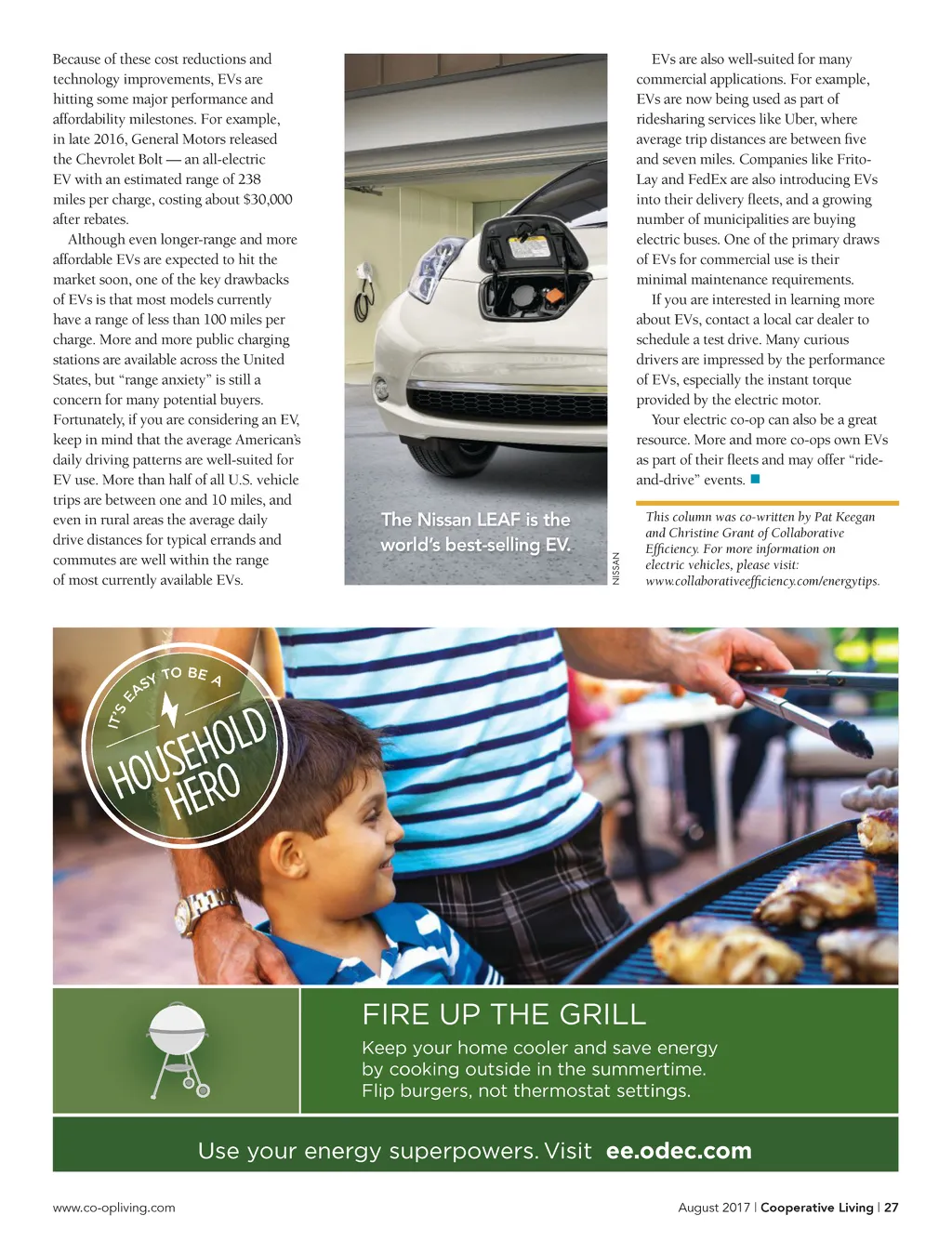 Because of these cost reductions and technology improvements, EVs are hitting some major performance and affordability milestones. For example, in late 2016, General Motors released the Chevrolet Bolt — an all-electric EV with an estimated range of 238 miles per charge, costing about $30,000 after rebates.

Although even longer-range and more affordable EVs are expected to hit the market soon, one of the key drawbacks of EVs is that most models currently have a range of less than 100 miles per charge. More and more public charging stations are available across the United States, but "range anxiety" is still a concern for many potential buyers. Fortunately, if you are considering an EV, keep in mind that the average American's daily driving patterns are well-suited for EV use. More than half of all U.S. vehicle trips are between one and 10 miles, and even in rural areas the average daily drive distances for typical errands and commutes are well within the range of most currently available EVs.

The Nissan LEAF is the world's best-selling EV.

NISSAN

EVs are also well-suited for many commercial applications. For example, EVs are now being used as part of ridesharing services like Uber, where average trip distances are between five and seven miles. Companies like Frito-Lay and FedEx are also introducing EVs into their delivery fleets, and a growing number of municipalities are buying electric buses. One of the primary draws of EVs for commercial use is their minimal maintenance requirements.

If you are interested in learning more about EVs, contact a local car dealer to schedule a test drive. Many curious drivers are impressed by the performance of EVs, especially the instant torque provided by the electric motor.

Your electric co-op can also be a great resource. More and more co-ops own EVs as part of their fleets and may offer "ride-and-drive" events.

This column was co-written by Pat Keegan and Christine Grant of Collaborative Efficiency. For more information on electric vehicles, please visit: www.collaborativeefficiency.com/energytips.

IT'S EASY TO BE A HOUSEHOLD HERO

FIRE UP THE GRILL

Keep your home cooler and save energy by cooking outside in the summertime. Flip burgers, not thermostat settings.

Use your energy superpowers. Visit ee.odec.com

www.co-opliving.com

August 2017 | Cooperative Living | 27